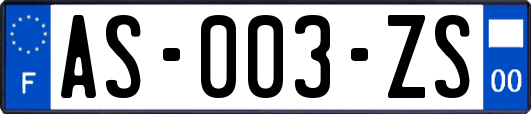 F

AS-003-ZS

00